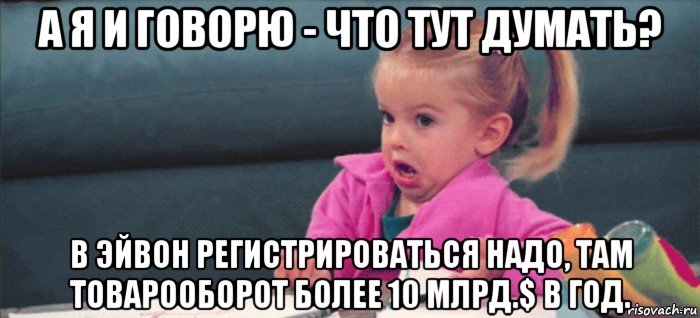 А Я И ГОВОРЮ - ЧТО ТУТ ДУМАТЬ?

В ЭЙВОН РЕГИСТРИРОВАТЬСЯ НАДО, ТАМ ТОВАРООБОРОТ БОЛЕЕ 10 МЛРД.$ В ГОД.

risovach.ru